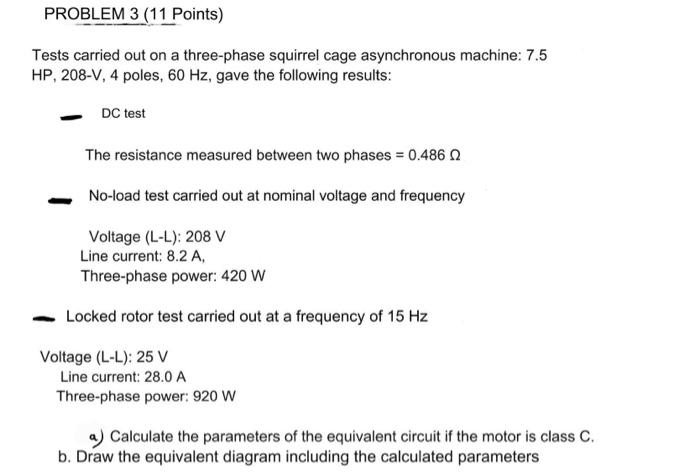 PROBLEM 3 (11 Points)

Tests carried out on a three-phase squirrel cage asynchronous machine: 7.5 HP, 208-V, 4 poles, 60 Hz, gave the following results:

- DC test

The resistance measured between two phases = 0.486 Ω

- No-load test carried out at nominal voltage and frequency

Voltage (L-L): 208 V
Line current: 8.2 A,
Three-phase power: 420 W

- Locked rotor test carried out at a frequency of 15 Hz

Voltage (L-L): 25 V
Line current: 28.0 A
Three-phase power: 920 W

a) Calculate the parameters of the equivalent circuit if the motor is class C.
b. Draw the equivalent diagram including the calculated parameters